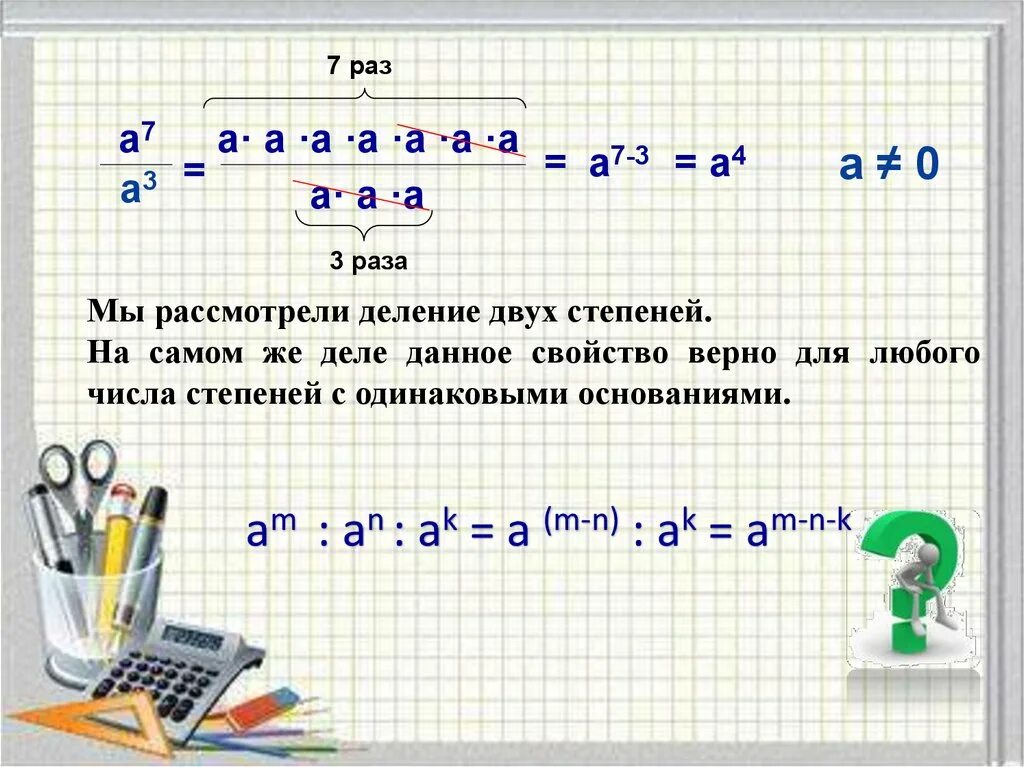 7 раз

$\frac{a^7}{a^3} = \frac{a \cdot a \cdot a \cdot a \cdot a \cdot a \cdot a}{a \cdot a \cdot a} = a^{7-3} = a^4$   $a \neq 0$

3 раза

Мы рассмотрели деление двух степеней.
На самом же деле данное свойство верно для любого числа степеней с одинаковыми основаниями.

$a^m : a^n : a^k = a^{(m-n)} : a^k = a^{m-n-k}$